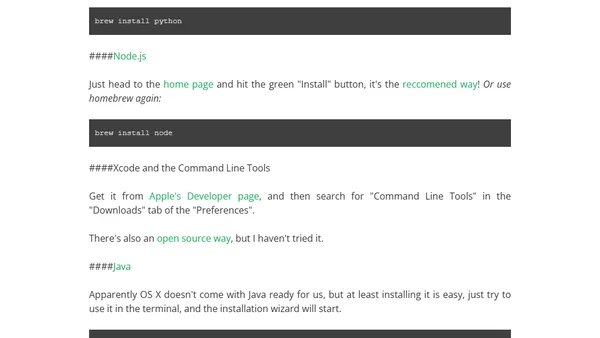 brew install python

####Node.js

Just head to the home page and hit the green "Install" button, it's the reccomened way! Or use homebrew again:

brew install node

####Xcode and the Command Line Tools

Get it from Apple's Developer page, and then search for "Command Line Tools" in the "Downloads" tab of the "Preferences".

There's also an open source way, but I haven't tried it.

####Java

Apparently OS X doesn't come with Java ready for us, but at least installing it is easy, just try to use it in the terminal, and the installation wizard will start.